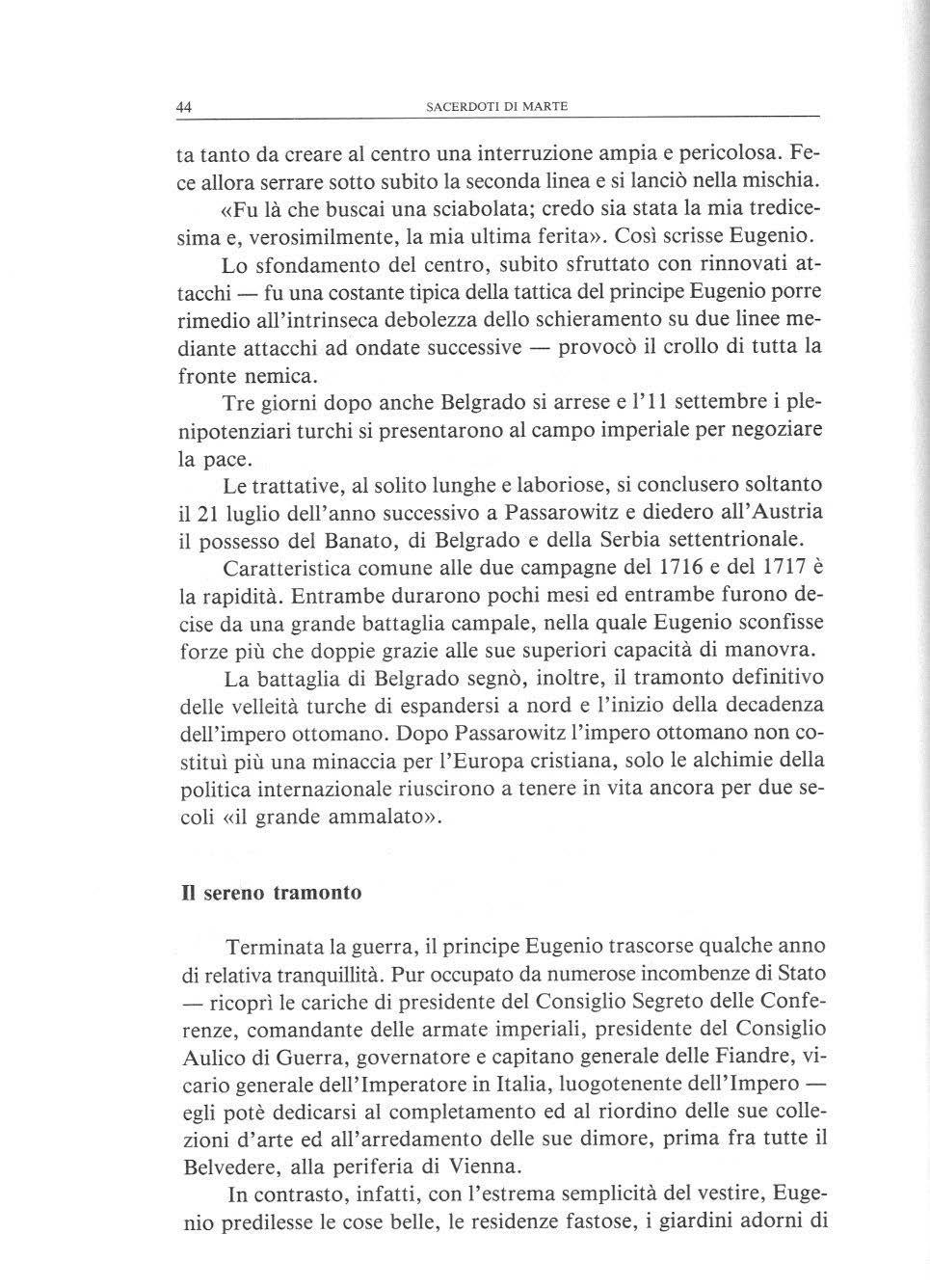 44 SACERDOTI DI MARTE

ta tanto da creare al centro una interruzione ampia e pericolosa. Fece allora serrare sotto subito la seconda linea e si lanciò nella mischia.

«Fu là che buscai una sciabolata; credo sia stata la mia tredicesima e, verosimilmente, la mia ultima ferita». Così scrisse Eugenio.

Lo sfondamento del centro, subito sfruttato con rinnovati attacchi — fu una costante tipica della tattica del principe Eugenio porre rimedio all'intrinseca debolezza dello schieramento su due linee mediante attacchi ad ondate successive — provocò il crollo di tutta la fronte nemica.

Tre giorni dopo anche Belgrado si arrese e l'11 settembre i plenipotenziari turchi si presentarono al campo imperiale per negoziare la pace.

Le trattative, al solito lunghe e laboriose, si conclusero soltanto il 21 luglio dell'anno successivo a Passarowitz e diedero all'Austria il possesso del Banato, di Belgrado e della Serbia settentrionale.

Caratteristica comune alle due campagne del 1716 e del 1717 è la rapidità. Entrambe durarono pochi mesi ed entrambe furono decise da una grande battaglia campale, nella quale Eugenio sconfisse forze più che doppie grazie alle sue superiori capacità di manovra.

La battaglia di Belgrado segnò, inoltre, il tramonto definitivo delle velleità turche di espandersi a nord e l'inizio della decadenza dell'impero ottomano. Dopo Passarowitz l'impero ottomano non costituì più una minaccia per l'Europa cristiana, solo le alchimie della politica internazionale riuscirono a tenere in vita ancora per due secoli «il grande ammalato».

Il sereno tramonto

Terminata la guerra, il principe Eugenio trascorse qualche anno di relativa tranquillità. Pur occupato da numerose incombenze di Stato — ricoprì le cariche di presidente del Consiglio Segreto delle Conferenze, comandante delle armate imperiali, presidente del Consiglio Aulico di Guerra, governatore e capitano generale delle Fiandre, vicario generale dell'Imperatore in Italia, luogotenente dell'Impero — egli potè dedicarsi al completamento ed al riordino delle sue collezioni d'arte ed all'arredamento delle sue dimore, prima fra tutte il Belvedere, alla periferia di Vienna.

In contrasto, infatti, con l'estrema semplicità del vestire, Eugenio predilesse le cose belle, le residenze fastose, i giardini adorni di